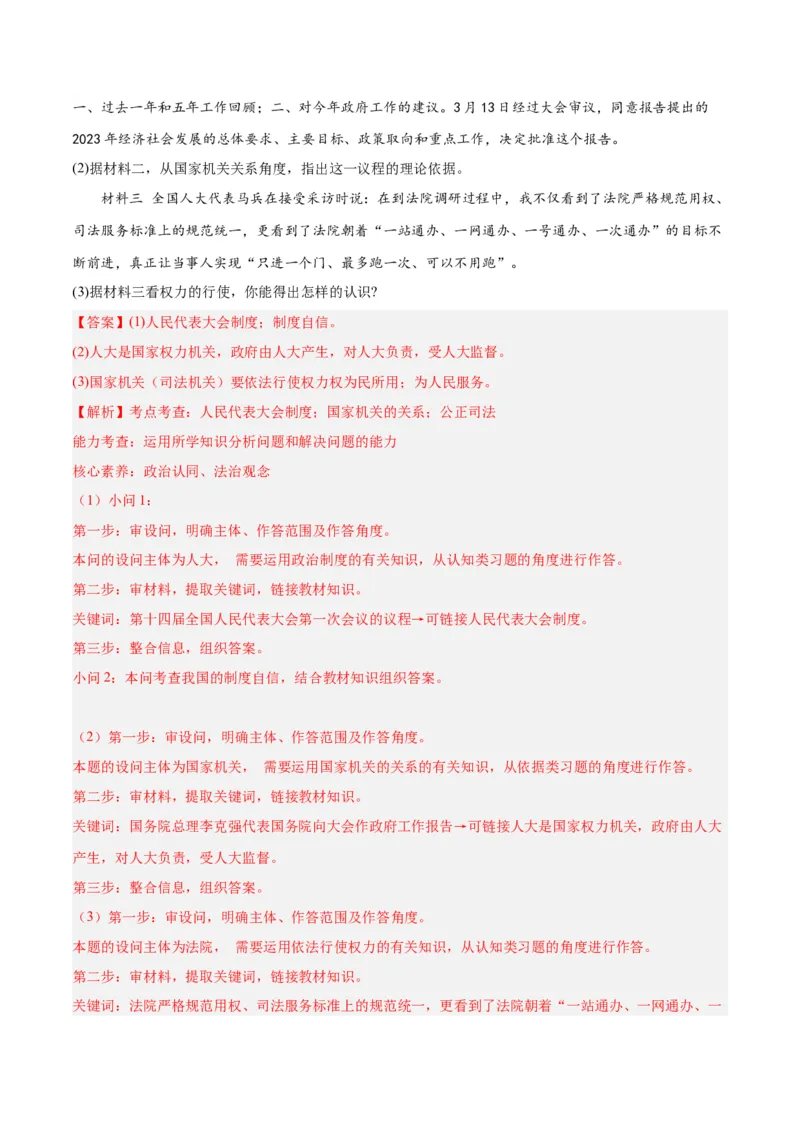 一、过去一年和五年工作回顾；二、对今年政府工作的建议。3月13日经过大会审议，同意报告提出的2023年经济社会发展的总体要求、主要目标、政策取向和重点工作，决定批准这个报告。

(2)据材料二，从国家机关关系角度，指出这一议程的理论依据。

材料三 全国人大代表马兵在接受采访时说：在到法院调研过程中，我不仅看到了法院严格规范用权、司法服务标准上的规范统一，更看到了法院朝着“一站通办、一网通办、一号通办、一次通办”的目标不断前进，真正让当事人实现“只进一个门、最多跑一次、可以不用跑”。

(3)据材料三看权力的行使，你能得出怎样的认识？

【答案】(1)人民代表大会制度；制度自信。

(2)人大是国家权力机关，政府由人大产生，对人大负责，受人大监督。

(3)国家机关（司法机关）要依法行使权力权为民所用；为人民服务。

【解析】考点考查：人民代表大会制度；国家机关的关系；公正司法

能力考查：运用所学知识分析问题和解决问题的能力

核心素养：政治认同、法治观念

（1）小问1：

第一步：审设问，明确主体、作答范围及作答角度。

本问的设问主体为人大， 需要运用政治制度的有关知识，从认知类习题的角度进行作答。

第二步：审材料，提取关键词，链接教材知识。

关键词：第十四届全国人民代表大会第一次会议的议程→可链接人民代表大会制度。

第三步：整合信息，组织答案。

小问2：本问考查我国的制度自信，结合教材知识组织答案。

（2）第一步：审设问，明确主体、作答范围及作答角度。

本题的设问主体为国家机关， 需要运用国家机关的关系的有关知识，从依据类习题的角度进行作答。

第二步：审材料，提取关键词，链接教材知识。

关键词：国务院总理李克强代表国务院向大会作政府工作报告→可链接人大是国家权力机关，政府由人大产生，对人大负责，受人大监督。

第三步：整合信息，组织答案。

（3）第一步：审设问，明确主体、作答范围及作答角度。

本题的设问主体为法院， 需要运用依法行使权力的有关知识，从认知类习题的角度进行作答。

第二步：审材料，提取关键词，链接教材知识。

关键词：法院严格规范用权、司法服务标准上的规范统一，更看到了法院朝着“一站通办、一网通办、一